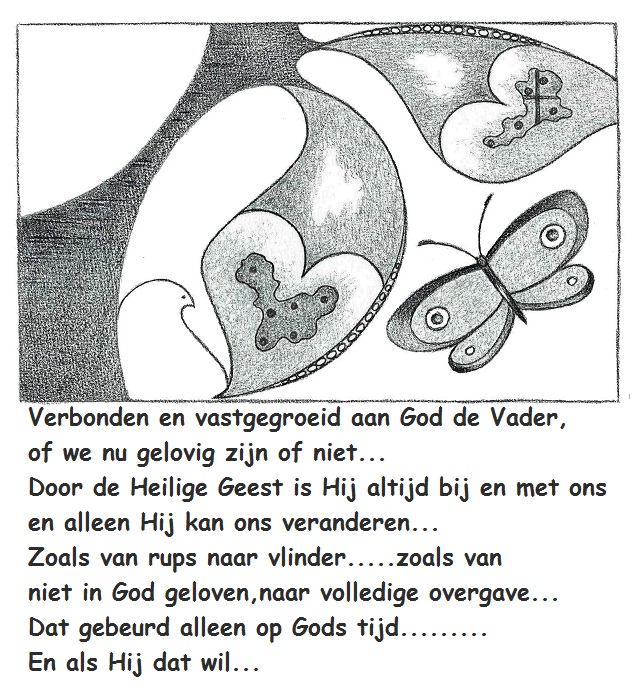 Verbonden en vastgegroeid aan God de Vader,
of we nu gelovig zijn of niet...
Door de Heilige Geest is Hij altijd bij en met ons
en alleen Hij kan ons veranderen...
Zoals van rups naar vlinder.....zoals van
niet in God geloven,naar volledige overgave...
Dat gebeurd alleen op Gods tijd.........
En als Hij dat wil...